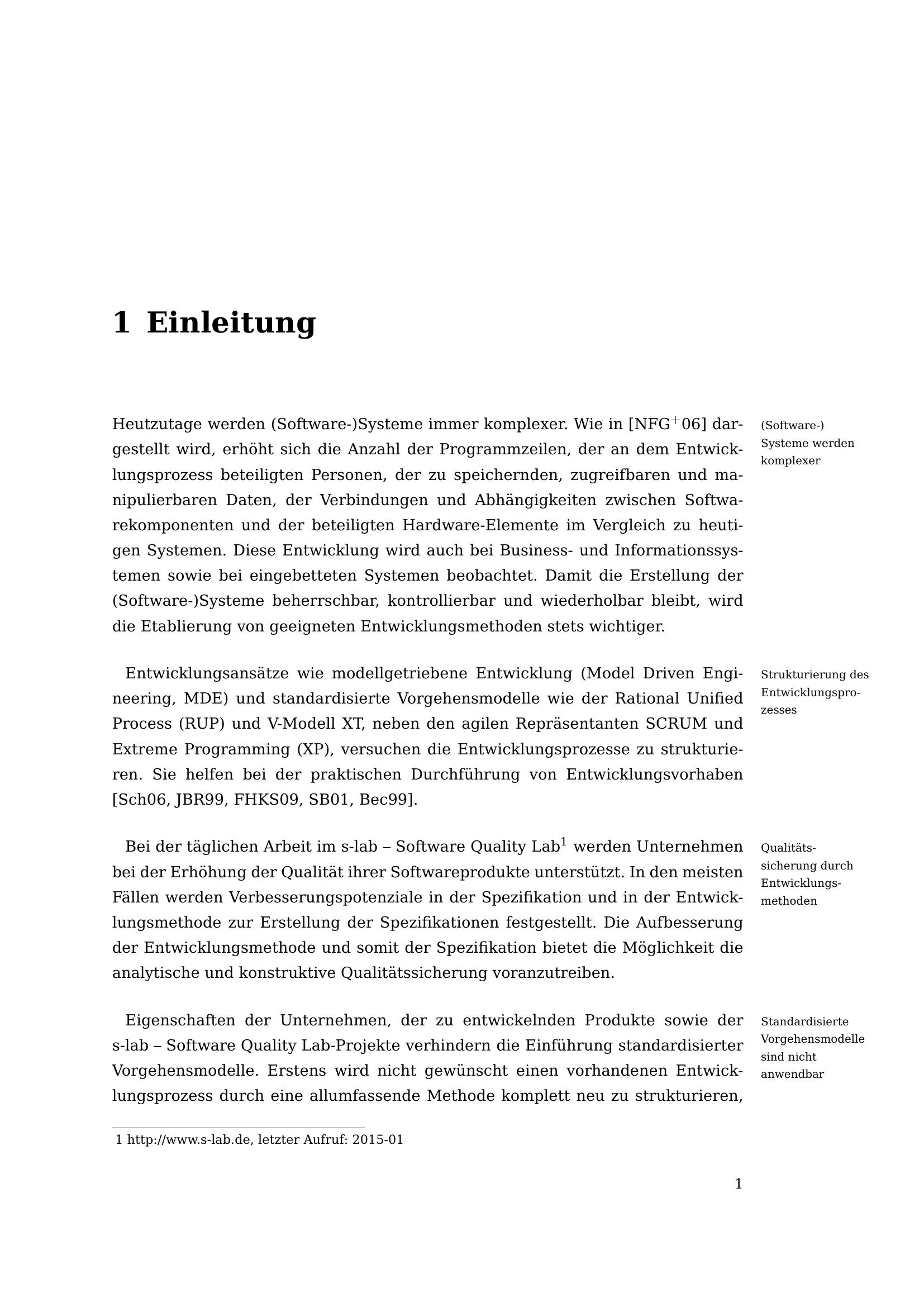 1 Einleitung

Heutzutage werden (Software-)Systeme immer komplexer. Wie in [NFG$^+$06] dargestellt wird, erhöht sich die Anzahl der Programmzeilen, der an dem Entwicklungsprozess beteiligten Personen, der zu speichernden, zugreifbaren und manipulierbaren Daten, der Verbindungen und Abhängigkeiten zwischen Softwarekomponenten und der beteiligten Hardware-Elemente im Vergleich zu heutigen Systemen. Diese Entwicklung wird auch bei Business- und Informationssystemen sowie bei eingebetteten Systemen beobachtet. Damit die Erstellung der (Software-)Systeme beherrschbar, kontrollierbar und wiederholbar bleibt, wird die Etablierung von geeigneten Entwicklungsmethoden stets wichtiger.

(Software-) Systeme werden komplexer

Entwicklungsansätze wie modellgetriebene Entwicklung (Model Driven Engineering, MDE) und standardisierte Vorgehensmodelle wie der Rational Unified Process (RUP) und V-Modell XT, neben den agilen Repräsentanten SCRUM und Extreme Programming (XP), versuchen die Entwicklungsprozesse zu strukturieren. Sie helfen bei der praktischen Durchführung von Entwicklungsvorhaben [Sch06, JBR99, FHKS09, SB01, Bec99].

Strukturierung des Entwicklungsprozesses

Bei der täglichen Arbeit im s-lab – Software Quality Lab$^1$ werden Unternehmen bei der Erhöhung der Qualität ihrer Softwareprodukte unterstützt. In den meisten Fällen werden Verbesserungspotenziale in der Spezifikation und in der Entwicklungsmethode zur Erstellung der Spezifikationen festgestellt. Die Aufbesserung der Entwicklungsmethode und somit der Spezifikation bietet die Möglichkeit die analytische und konstruktive Qualitätssicherung voranzutreiben.

Qualitätssicherung durch Entwicklungsmethoden

Eigenschaften der Unternehmen, der zu entwickelnden Produkte sowie der s-lab – Software Quality Lab-Projekte verhindern die Einführung standardisierter Vorgehensmodelle. Erstens wird nicht gewünscht einen vorhandenen Entwicklungsprozess durch eine allumfassende Methode komplett neu zu strukturieren,

Standardisierte Vorgehensmodelle sind nicht anwendbar

1 http://www.s-lab.de, letzter Aufruf: 2015-01

1